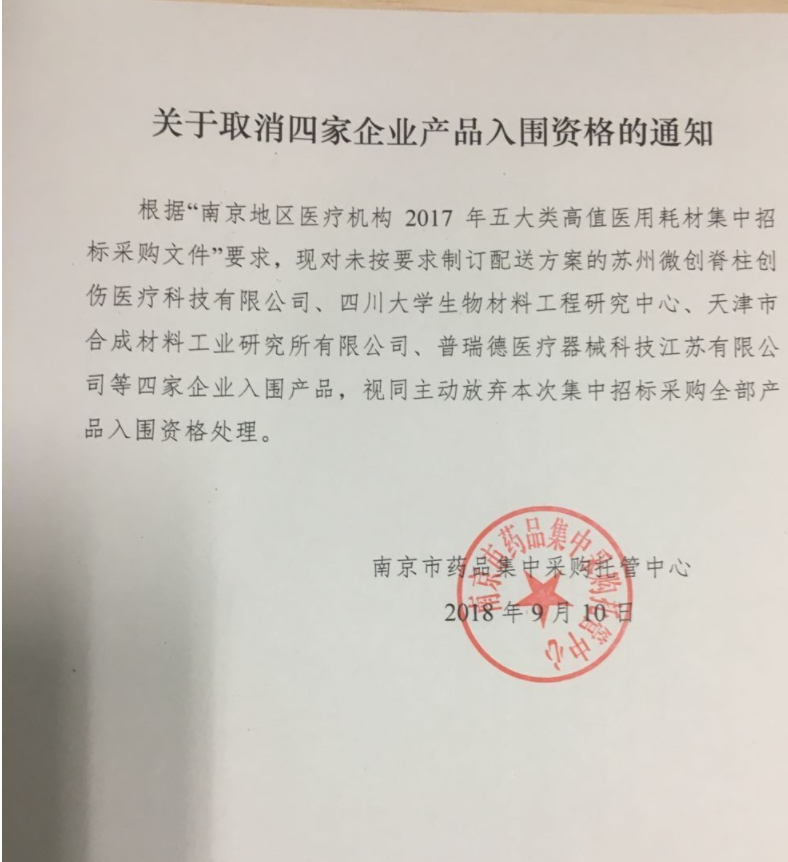 关于取消四家企业产品入围资格的通知

根据“南京地区医疗机构 2017 年五大类高值医用耗材集中招标采购文件”要求，现对未按要求制订配送方案的苏州微创脊柱创伤医疗科技有限公司、四川大学生物材料工程研究中心、天津市合成材料工业研究所有限公司、普瑞德医疗器械科技江苏有限公司等四家企业入围产品，视同主动放弃本次集中招标采购全部产品入围资格处理。

南京市药品集中采购托管中心
2018 年 9 月 10 日

南京市药品集中采购托管中心